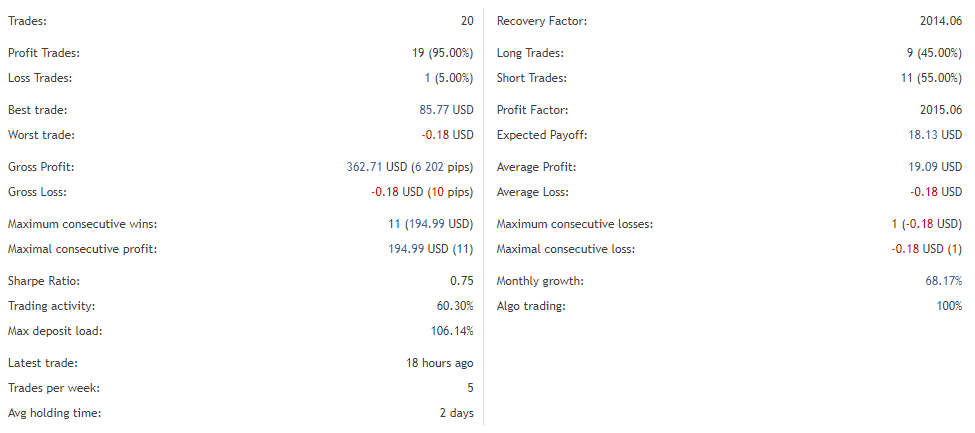 Trades: 20
Profit Trades: 19 (95.00%)
Loss Trades: 1 (5.00%)
Best trade: 85.77 USD
Worst trade: -0.18 USD
Gross Profit: 362.71 USD (6 202 pips)
Gross Loss: -0.18 USD (10 pips)
Maximum consecutive wins: 11 (194.99 USD)
Maximal consecutive profit: 194.99 USD (11)
Sharpe Ratio: 0.75
Trading activity: 60.30%
Max deposit load: 106.14%
Latest trade: 18 hours ago
Trades per week: 5
Avg holding time: 2 days

Recovery Factor: 2014.06
Long Trades: 9 (45.00%)
Short Trades: 11 (55.00%)
Profit Factor: 2015.06
Expected Payoff: 18.13 USD
Average Profit: 19.09 USD
Average Loss: -0.18 USD
Maximum consecutive losses: 1 (-0.18 USD)
Maximal consecutive loss: -0.18 USD (1)
Monthly growth: 68.17%
Algo trading: 100%